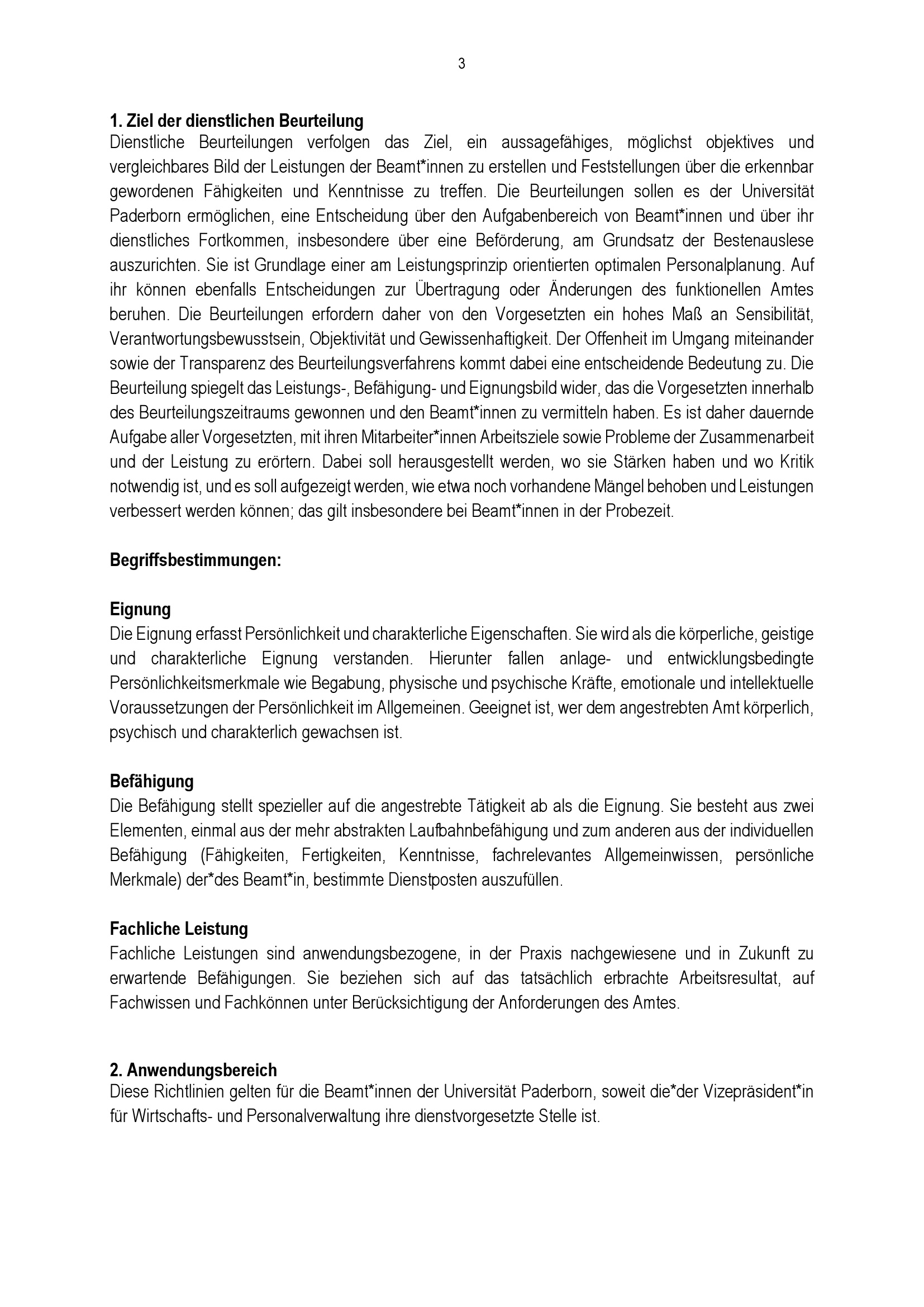 3

1. Ziel der dienstlichen Beurteilung
Dienstliche Beurteilungen verfolgen das Ziel, ein aussagefähiges, möglichst objektives und vergleichbares Bild der Leistungen der Beamt*innen zu erstellen und Feststellungen über die erkennbar gewordenen Fähigkeiten und Kenntnisse zu treffen. Die Beurteilungen sollen es der Universität Paderborn ermöglichen, eine Entscheidung über den Aufgabenbereich von Beamt*innen und über ihr dienstliches Fortkommen, insbesondere über eine Beförderung, am Grundsatz der Bestenauslese auszurichten. Sie ist Grundlage einer am Leistungsprinzip orientierten optimalen Personalplanung. Auf ihr können ebenfalls Entscheidungen zur Übertragung oder Änderungen des funktionellen Amtes beruhen. Die Beurteilungen erfordern daher von den Vorgesetzten ein hohes Maß an Sensibilität, Verantwortungsbewusstsein, Objektivität und Gewissenhaftigkeit. Der Offenheit im Umgang miteinander sowie der Transparenz des Beurteilungsverfahrens kommt dabei eine entscheidende Bedeutung zu. Die Beurteilung spiegelt das Leistungs-, Befähigung- und Eignungsbild wider, das die Vorgesetzten innerhalb des Beurteilungszeitraums gewonnen und den Beamt*innen zu vermitteln haben. Es ist daher dauernde Aufgabe aller Vorgesetzten, mit ihren Mitarbeiter*innen Arbeitsziele sowie Probleme der Zusammenarbeit und der Leistung zu erörtern. Dabei soll herausgestellt werden, wo sie Stärken haben und wo Kritik notwendig ist, und es soll aufgezeigt werden, wie etwa noch vorhandene Mängel behoben und Leistungen verbessert werden können; das gilt insbesondere bei Beamt*innen in der Probezeit.

Begriffsbestimmungen:

Eignung
Die Eignung erfasst Persönlichkeit und charakterliche Eigenschaften. Sie wird als die körperliche, geistige und charakterliche Eignung verstanden. Hierunter fallen anlage- und entwicklungsbedingte Persönlichkeitsmerkmale wie Begabung, physische und psychische Kräfte, emotionale und intellektuelle Voraussetzungen der Persönlichkeit im Allgemeinen. Geeignet ist, wer dem angestrebten Amt körperlich, psychisch und charakterlich gewachsen ist.

Befähigung
Die Befähigung stellt spezieller auf die angestrebte Tätigkeit ab als die Eignung. Sie besteht aus zwei Elementen, einmal aus der mehr abstrakten Laufbahnbefähigung und zum anderen aus der individuellen Befähigung (Fähigkeiten, Fertigkeiten, Kenntnisse, fachrelevantes Allgemeinwissen, persönliche Merkmale) der*des Beamt*in, bestimmte Dienstposten auszufüllen.

Fachliche Leistung
Fachliche Leistungen sind anwendungsbezogene, in der Praxis nachgewiesene und in Zukunft zu erwartende Befähigungen. Sie beziehen sich auf das tatsächlich erbrachte Arbeitsresultat, auf Fachwissen und Fachkönnen unter Berücksichtigung der Anforderungen des Amtes.

2. Anwendungsbereich
Diese Richtlinien gelten für die Beamt*innen der Universität Paderborn, soweit die*der Vizepräsident*in für Wirtschafts- und Personalverwaltung ihre dienstvorgesetzte Stelle ist.